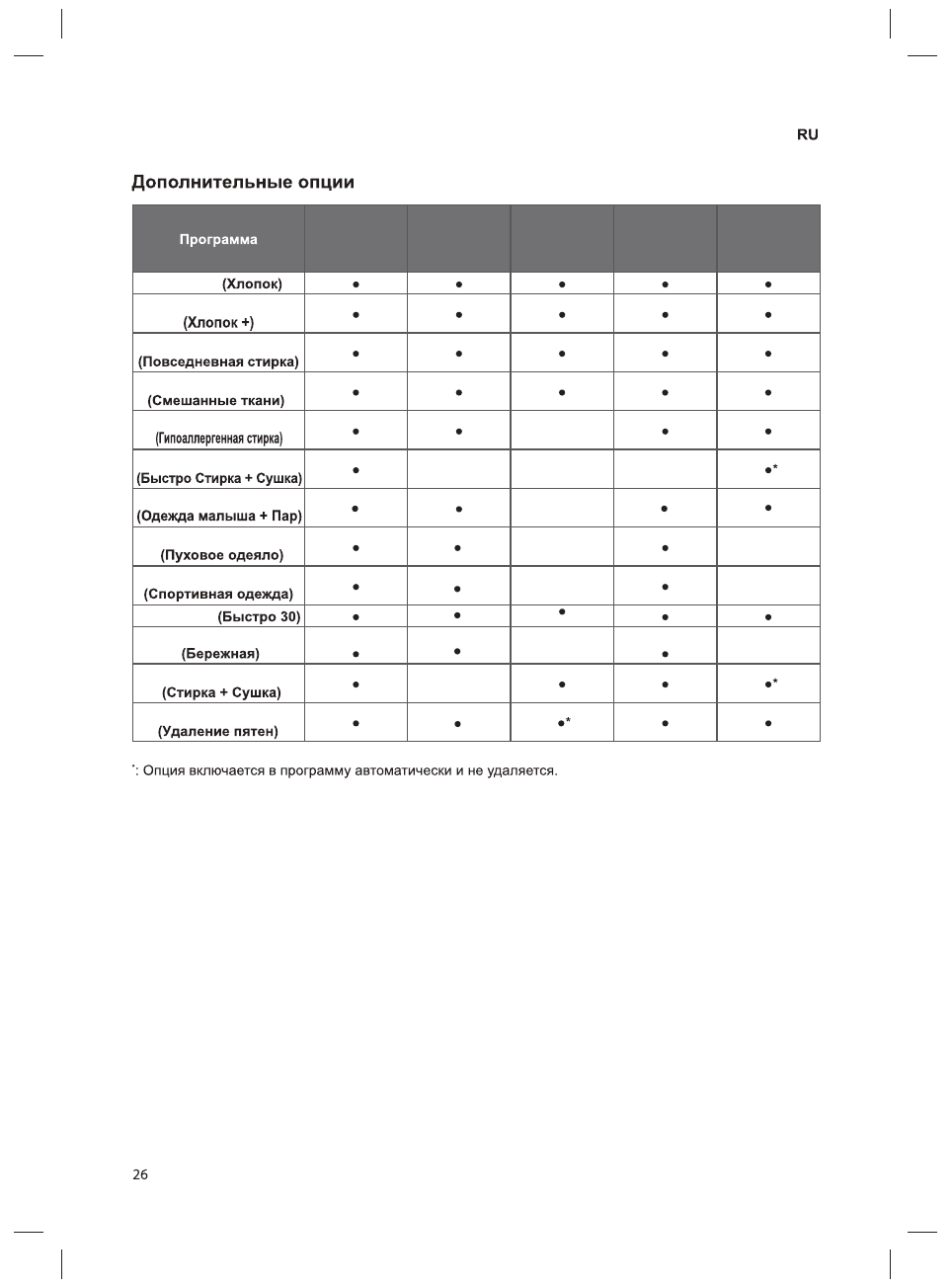 RU

Дополнительные опции

| Программа | | | | | |
|---|---|---|---|---|---|
| (Хлопок) | ● | ● | ● | ● | ● |
| (Хлопок +) | ● | ● | ● | ● | ● |
| (Повседневная стирка) | ● | ● | ● | ● | ● |
| (Смешанные ткани) | ● | ● | ● | ● | ● |
| (Гипоаллергенная стирка) | ● | ● | | ● | ● |
| (Быстро Стирка + Сушка) | ● | | | | ●* |
| (Одежда малыша + Пар) | ● | ● | | ● | ● |
| (Пуховое одеяло) | ● | ● | | ● | |
| (Спортивная одежда) | ● | ● | | ● | |
| (Быстро 30) | ● | ● | ● | ● | ● |
| (Бережная) | ● | ● | | ● | |
| (Стирка + Сушка) | ● | | ● | ● | ●* |
| (Удаление пятен) | ● | ● | ●* | ● | ● |

*: Опция включается в программу автоматически и не удаляется.

26